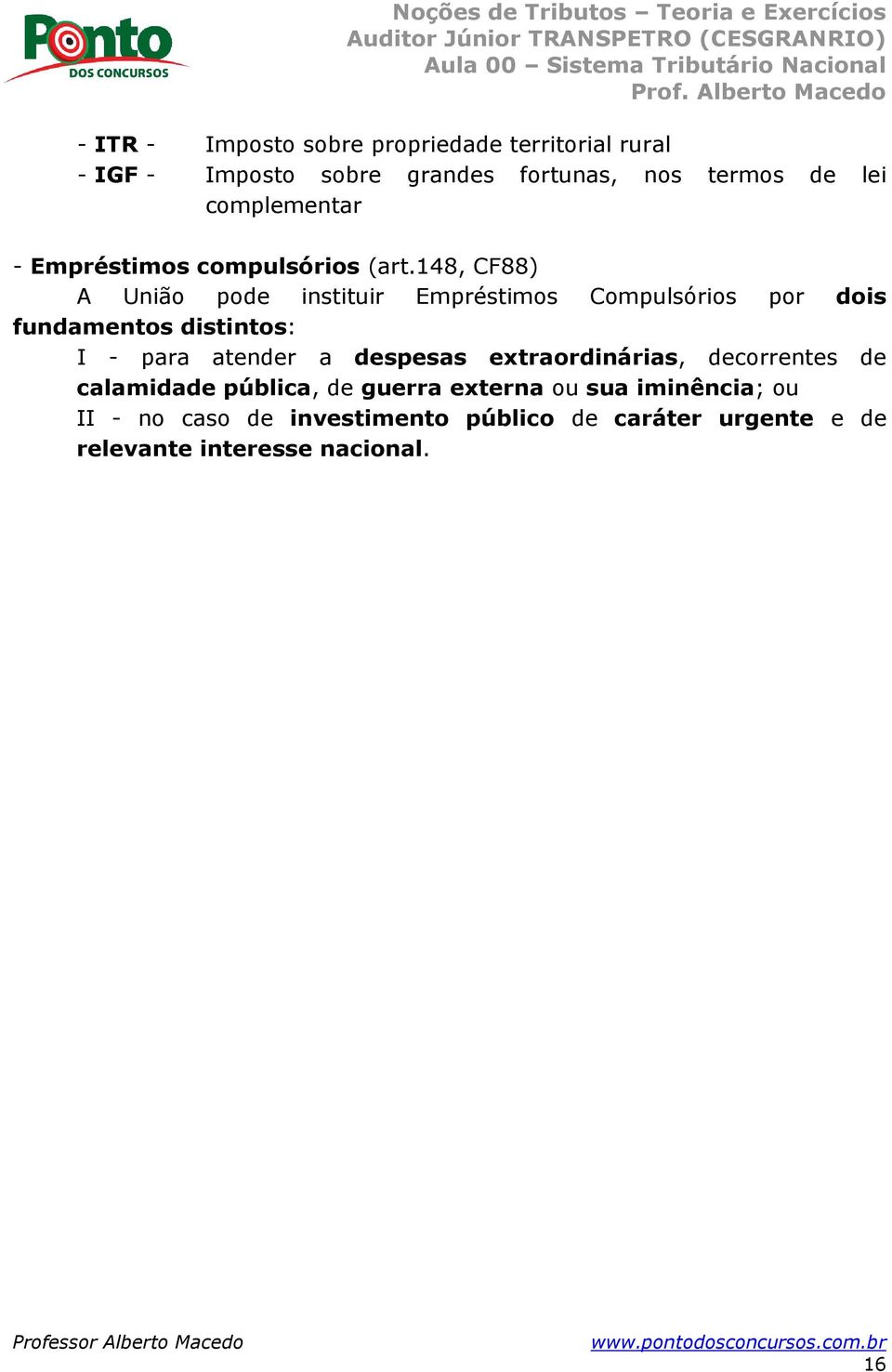 Ponto
DOS CONCURSOS

Noções de Tributos – Teoria e Exercícios
Auditor Júnior TRANSPETRO (CESGRANRIO)
Aula 00 – Sistema Tributário Nacional
Prof. Alberto Macedo

- ITR - Imposto sobre propriedade territorial rural
- IGF - Imposto sobre grandes fortunas, nos termos de lei complementar

- Empréstimos compulsórios (art.148, CF88)

A União pode instituir Empréstimos Compulsórios por dois fundamentos distintos:

I - para atender a despesas extraordinárias, decorrentes de calamidade pública, de guerra externa ou sua iminência; ou

II - no caso de investimento público de caráter urgente e de relevante interesse nacional.

Professor Alberto Macedo
www.pontodosconcursos.com.br
16